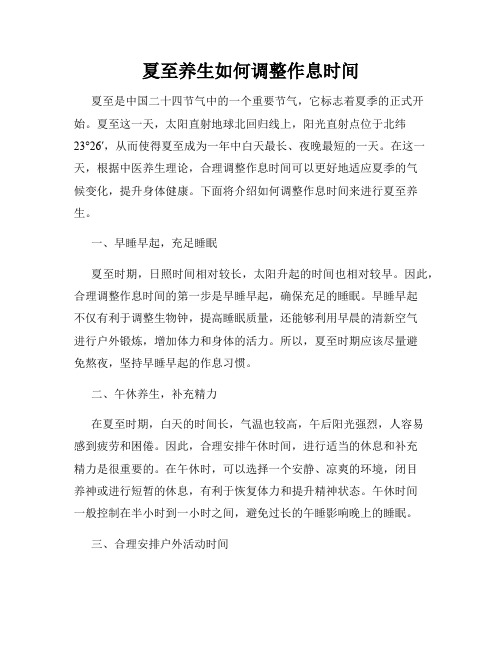 夏至养生如何调整作息时间

夏至是中国二十四节气中的一个重要节气，它标志着夏季的正式开始。夏至这一天，太阳直射地球北回归线上，阳光直射点位于北纬23°26′，从而使得夏至成为一年中白天最长、夜晚最短的一天。在这一天，根据中医养生理论，合理调整作息时间可以更好地适应夏季的气候变化，提升身体健康。下面将介绍如何调整作息时间来进行夏至养生。

一、早睡早起，充足睡眠

夏至时期，日照时间相对较长，太阳升起的时间也相对较早。因此，合理调整作息时间的第一步是早睡早起，确保充足的睡眠。早睡早起不仅有利于调整生物钟，提高睡眠质量，还能够利用早晨的清新空气进行户外锻炼，增加体力和身体的活力。所以，夏至时期应该尽量避免熬夜，坚持早睡早起的作息习惯。

二、午休养生，补充精力

在夏至时期，白天的时间长，气温也较高，午后阳光强烈，人容易感到疲劳和困倦。因此，合理安排午休时间，进行适当的休息和补充精力是很重要的。在午休时，可以选择一个安静、凉爽的环境，闭目养神或进行短暂的休息，有利于恢复体力和提升精神状态。午休时间一般控制在半小时到一小时之间，避免过长的午睡影响晚上的睡眠。

三、合理安排户外活动时间